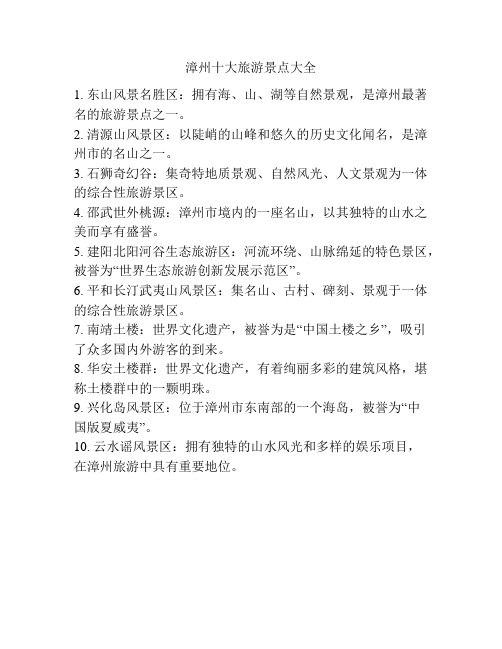 漳州十大旅游景点大全

1. 东山风景名胜区：拥有海、山、湖等自然景观，是漳州最著名的旅游景点之一。

2. 清源山风景区：以陡峭的山峰和悠久的历史文化闻名，是漳州市的名山之一。

3. 石狮奇幻谷：集奇特地质景观、自然风光、人文景观为一体的综合性旅游景区。

4. 邵武世外桃源：漳州市境内的一座名山，以其独特的山水之美而享有盛誉。

5. 建阳北阳河谷生态旅游区：河流环绕、山脉绵延的特色景区，被誉为“世界生态旅游创新发展示范区”。

6. 平和长汀武夷山风景区：集名山、古村、碑刻、景观于一体的综合性旅游景区。

7. 南靖土楼：世界文化遗产，被誉为是“中国土楼之乡”，吸引了众多国内外游客的到来。

8. 华安土楼群：世界文化遗产，有着绚丽多彩的建筑风格，堪称土楼群中的一颗明珠。

9. 兴化岛风景区：位于漳州市东南部的一个海岛，被誉为“中国版夏威夷”。

10. 云水谣风景区：拥有独特的山水风光和多样的娱乐项目，在漳州旅游中具有重要地位。